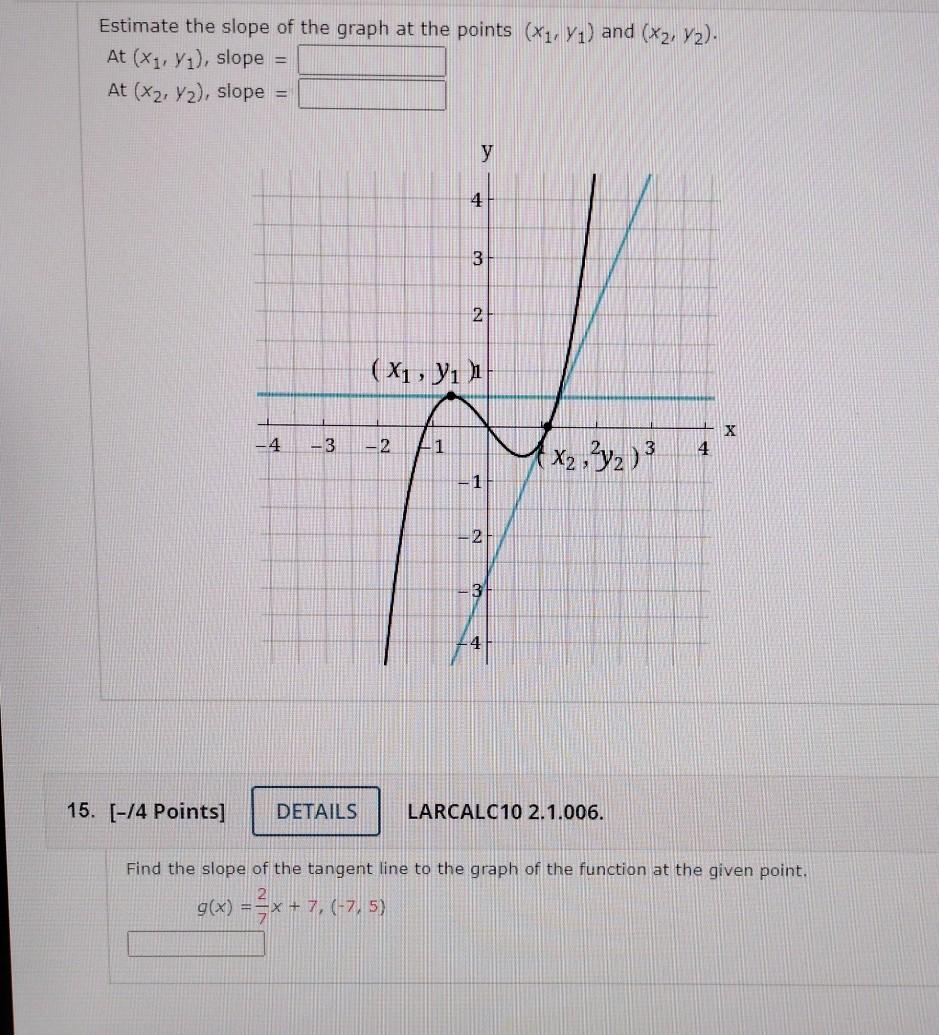 Estimate the slope of the graph at the points $(x_1, y_1)$ and $(x_2, y_2)$.

At $(x_1, y_1)$, slope =

At $(x_2, y_2)$, slope =

y

4

3

2

$(x_1, y_1)$ 1

x

−4 −3 −2 −1

$(x_2, y_2)$ 2 3 4

−1

−2

−3

−4

15. [-/4 Points] DETAILS LARCALC10 2.1.006.

Find the slope of the tangent line to the graph of the function at the given point.

$g(x) = \frac{2}{7}x + 7, (-7, 5)$